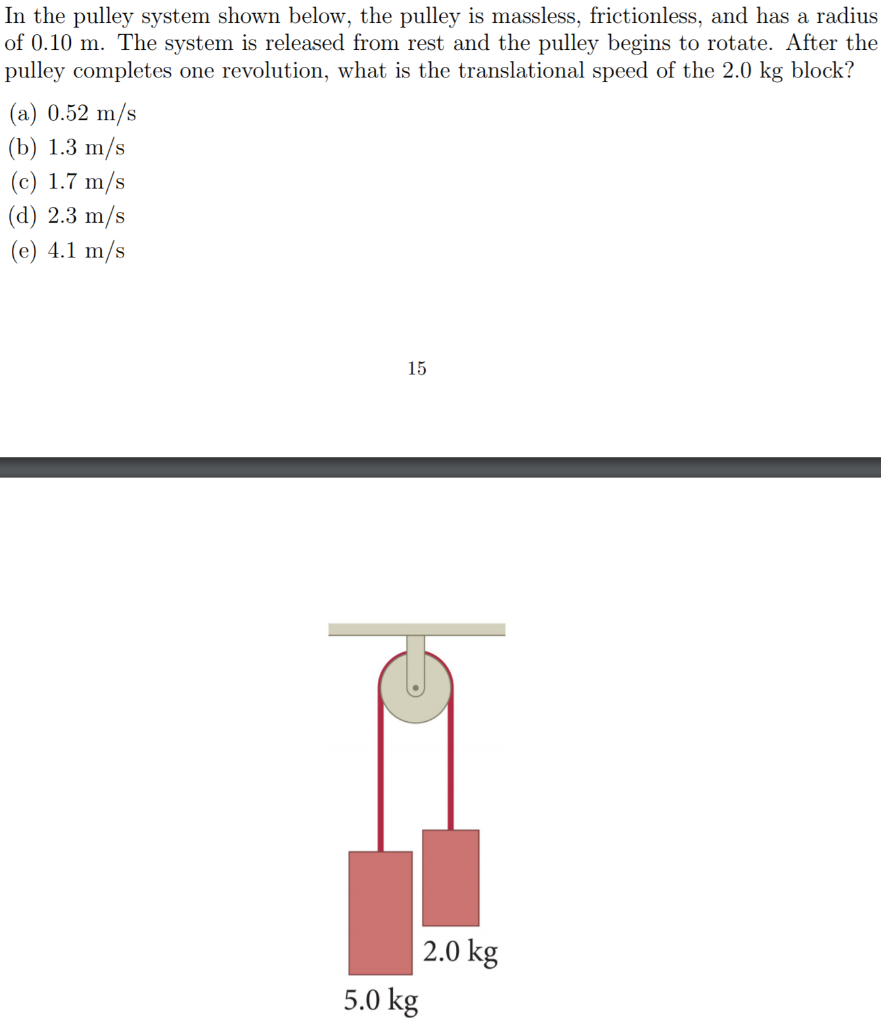 In the pulley system shown below, the pulley is massless, frictionless, and has a radius of 0.10 m. The system is released from rest and the pulley begins to rotate. After the pulley completes one revolution, what is the translational speed of the 2.0 kg block?

(a) 0.52 m/s
(b) 1.3 m/s
(c) 1.7 m/s
(d) 2.3 m/s
(e) 4.1 m/s

15

2.0 kg
5.0 kg